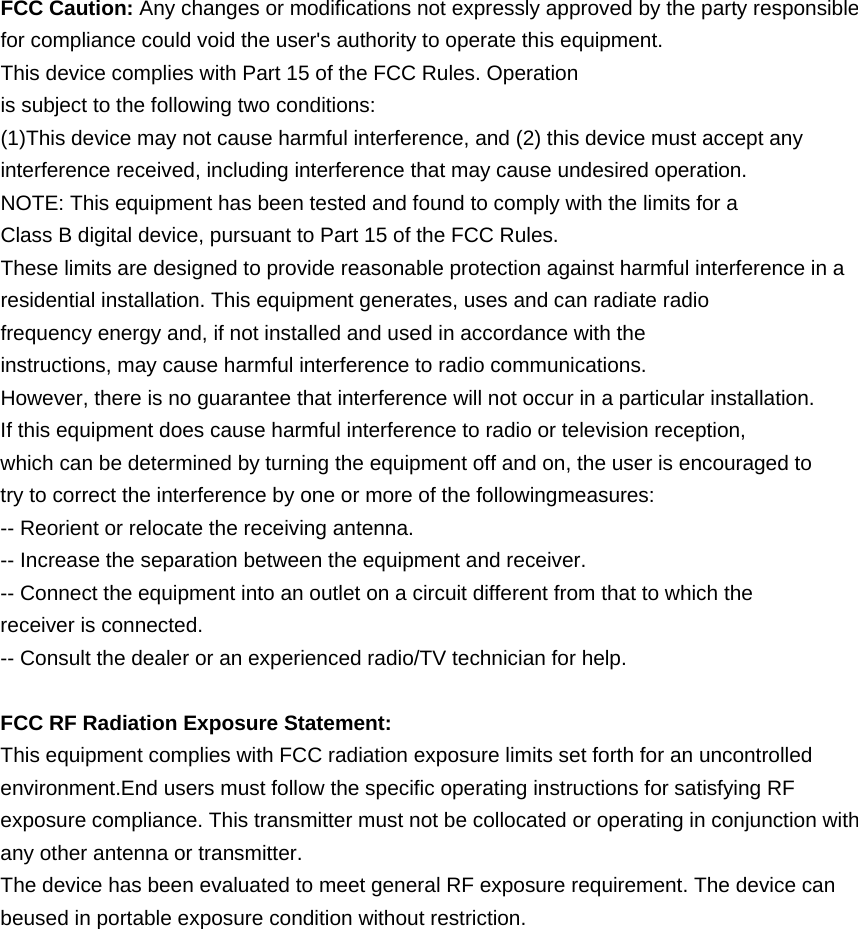 FCC Caution: Any changes or modifications not expressly approved by the party responsible for compliance could void the user's authority to operate this equipment.
This device complies with Part 15 of the FCC Rules. Operation is subject to the following two conditions:
(1)This device may not cause harmful interference, and (2) this device must accept any interference received, including interference that may cause undesired operation.
NOTE: This equipment has been tested and found to comply with the limits for a Class B digital device, pursuant to Part 15 of the FCC Rules.
These limits are designed to provide reasonable protection against harmful interference in a residential installation. This equipment generates, uses and can radiate radio frequency energy and, if not installed and used in accordance with the instructions, may cause harmful interference to radio communications.
However, there is no guarantee that interference will not occur in a particular installation.
If this equipment does cause harmful interference to radio or television reception, which can be determined by turning the equipment off and on, the user is encouraged to try to correct the interference by one or more of the followingmeasures:
-- Reorient or relocate the receiving antenna.
-- Increase the separation between the equipment and receiver.
-- Connect the equipment into an outlet on a circuit different from that to which the receiver is connected.
-- Consult the dealer or an experienced radio/TV technician for help.

FCC RF Radiation Exposure Statement:
This equipment complies with FCC radiation exposure limits set forth for an uncontrolled environment.End users must follow the specific operating instructions for satisfying RF exposure compliance. This transmitter must not be collocated or operating in conjunction with any other antenna or transmitter.
The device has been evaluated to meet general RF exposure requirement. The device can beused in portable exposure condition without restriction.